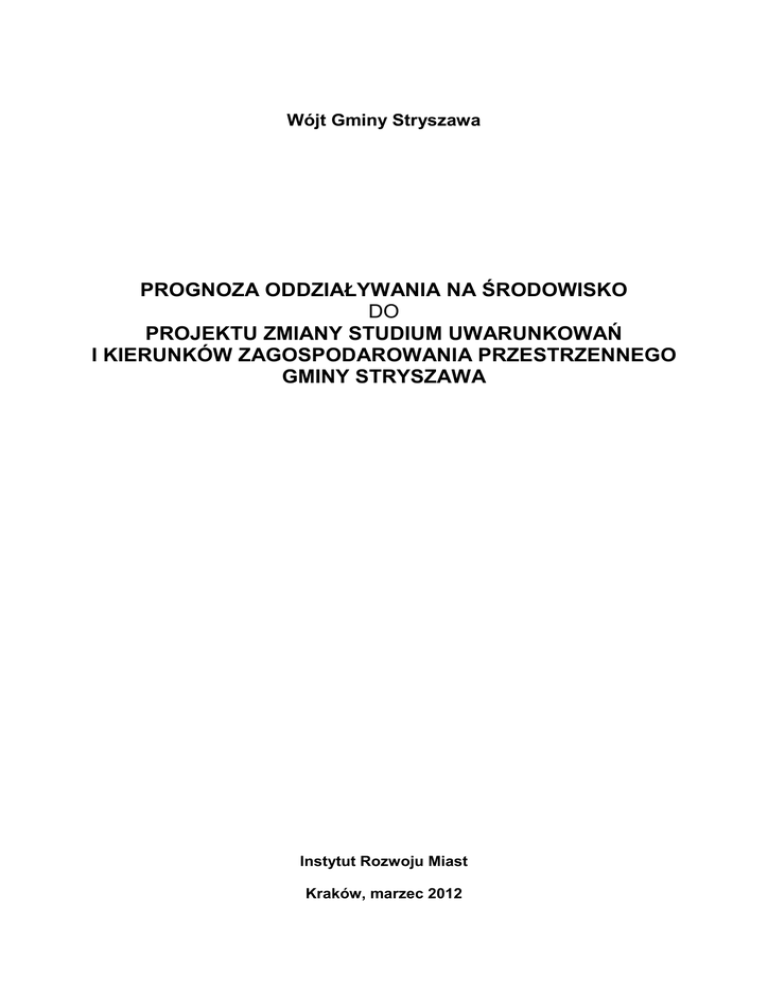 Wójt Gminy Stryszawa

PROGNOZA ODDZIAŁYWANIA NA ŚRODOWISKO
DO
PROJEKTU ZMIANY STUDIUM UWARUNKOWAŃ
I KIERUNKÓW ZAGOSPODAROWANIA PRZESTRZENNEGO
GMINY STRYSZAWA

Instytut Rozwoju Miast

Kraków, marzec 2012